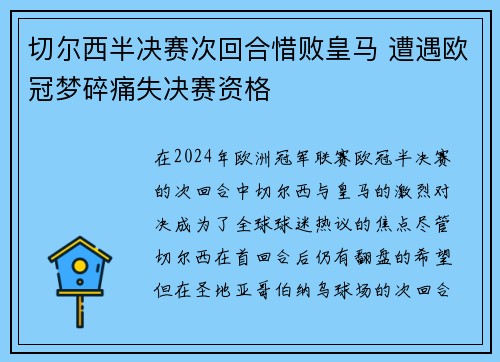 切尔西半决赛次回合惜败皇马 遭遇欧冠梦碎痛失决赛资格

在2024年欧洲冠军联赛欧冠半决赛的次回合中切尔西与皇马的激烈对决成为了全球球迷热议的焦点尽管切尔西在首回合后仍有翻盘的希望但在圣地亚哥伯纳乌球场的次回合